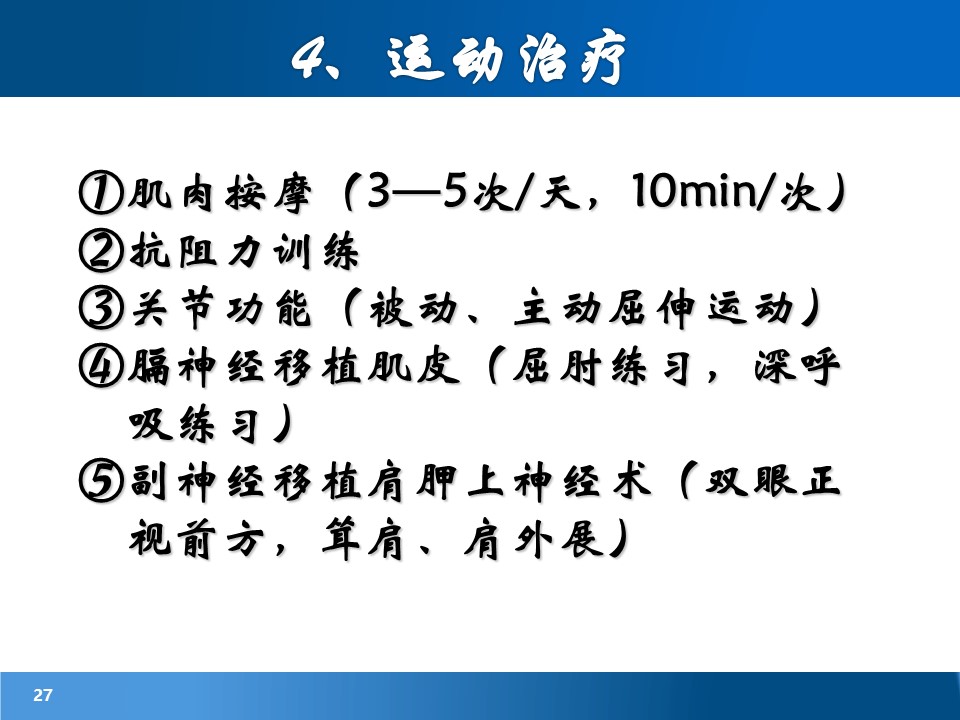 4、运动治疗

①肌肉按摩（3—5次/天，10min/次）

②抗阻力训练

③关节功能（被动、主动屈伸运动）

④膈神经移植肌皮（屈肘练习，深呼吸练习）

⑤副神经移植肩胛上神经术（双眼正视前方，耸肩、肩外展）

27